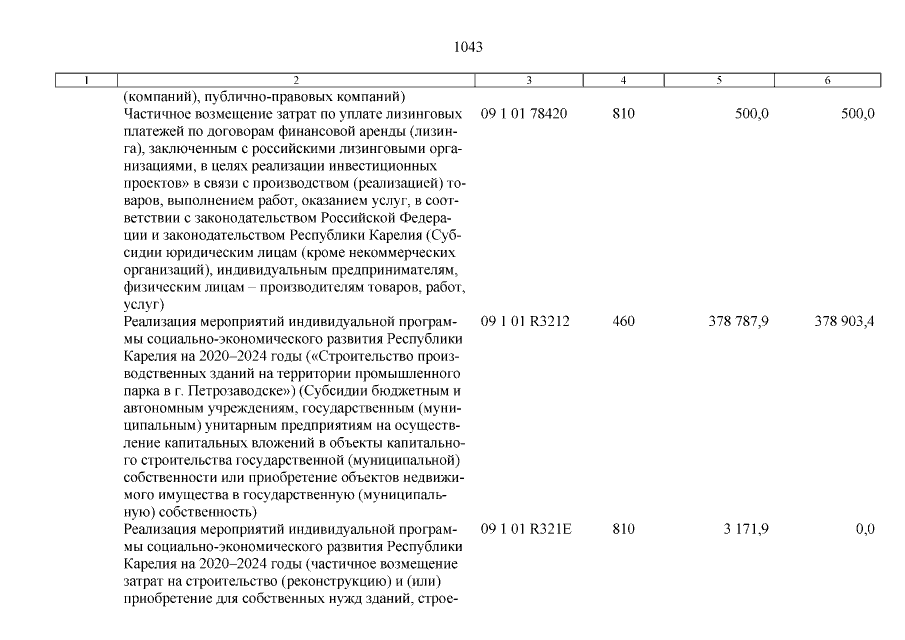 1043

| 1 | 2 | 3 | 4 | 5 | 6 |
|---|---|---|---|---|---|
| | (компаний), публично-правовых компаний) | | | | |
| | Частичное возмещение затрат по уплате лизинговых платежей по договорам финансовой аренды (лизинга), заключенным с российскими лизинговыми организациями, в целях реализации инвестиционных проектов» в связи с производством (реализацией) товаров, выполнением работ, оказанием услуг, в соответствии с законодательством Российской Федерации и законодательством Республики Карелия (Субсидии юридическим лицам (кроме некоммерческих организаций), индивидуальным предпринимателям, физическим лицам – производителям товаров, работ, услуг) | 09 1 01 78420 | 810 | 500,0 | 500,0 |
| | Реализация мероприятий индивидуальной программы социально-экономического развития Республики Карелия на 2020–2024 годы («Строительство производственных зданий на территории промышленного парка в г. Петрозаводске») (Субсидии бюджетным и автономным учреждениям, государственным (муниципальным) унитарным предприятиям на осуществление капитальных вложений в объекты капитального строительства государственной (муниципальной) собственности или приобретение объектов недвижимого имущества в государственную (муниципальную) собственность) | 09 1 01 R3212 | 460 | 378 787,9 | 378 903,4 |
| | Реализация мероприятий индивидуальной программы социально-экономического развития Республики Карелия на 2020–2024 годы (частичное возмещение затрат на строительство (реконструкцию) и (или) приобретение для собственных нужд зданий, строе- | 09 1 01 R321E | 810 | 3 171,9 | 0,0 |